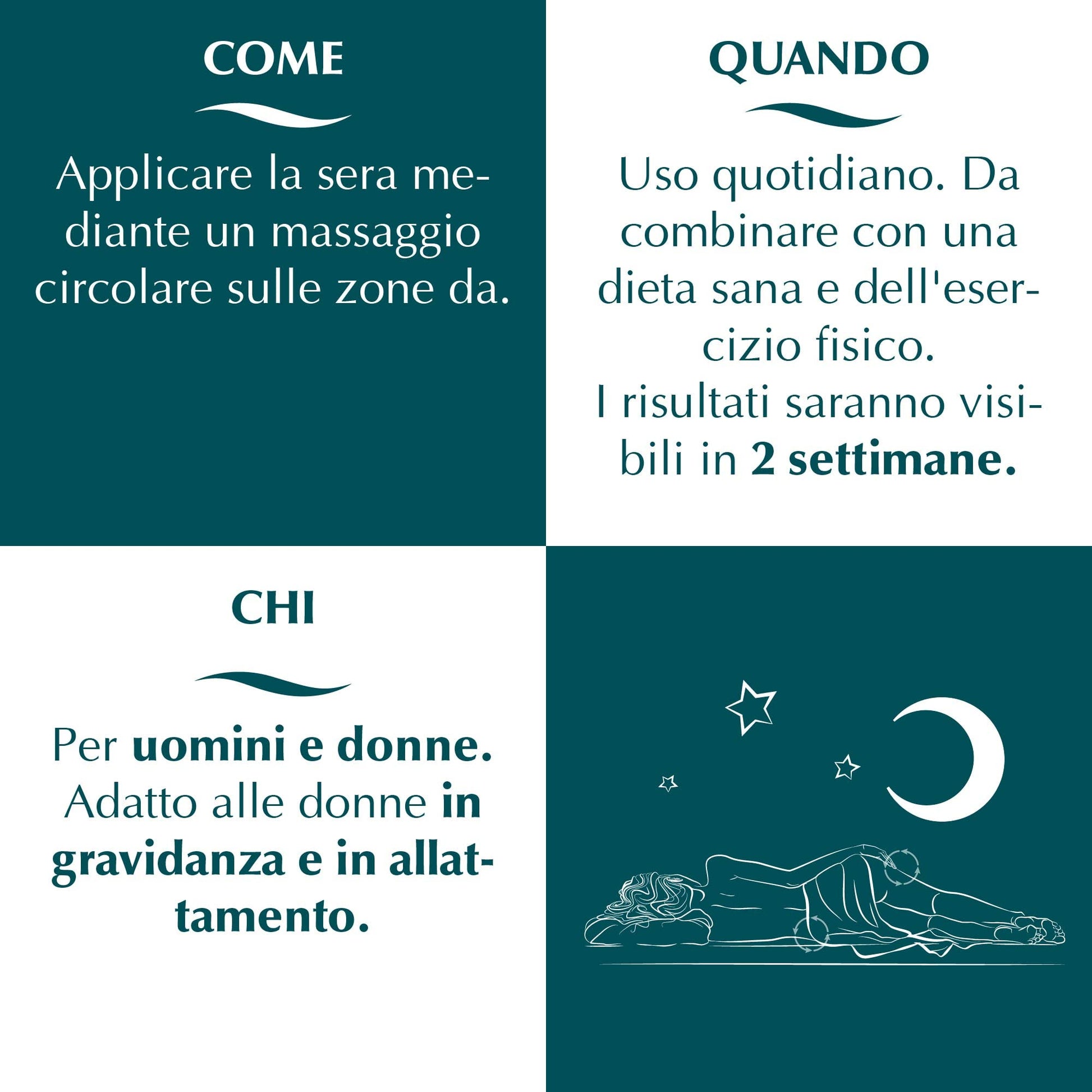 COME

Applicare la sera mediante un massaggio circolare sulle zone da.

QUANDO

Uso quotidiano. Da combinare con una dieta sana e dell'esercizio fisico.

I risultati saranno visibili in 2 settimane.

CHI

Per uomini e donne. Adatto alle donne in gravidanza e in allattamento.